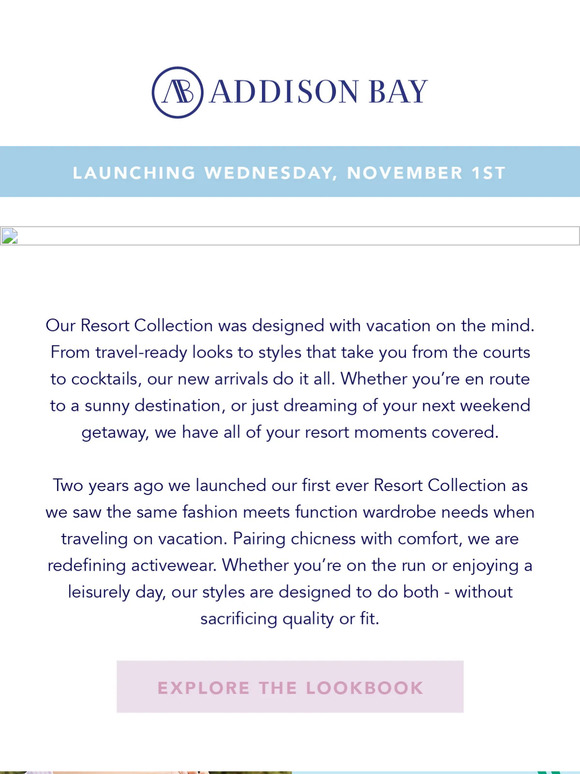 AB ADDISON BAY

LAUNCHING WEDNESDAY, NOVEMBER 1ST

Our Resort Collection was designed with vacation on the mind. From travel-ready looks to styles that take you from the courts to cocktails, our new arrivals do it all. Whether you're en route to a sunny destination, or just dreaming of your next weekend getaway, we have all of your resort moments covered.

Two years ago we launched our first ever Resort Collection as we saw the same fashion meets function wardrobe needs when traveling on vacation. Pairing chicness with comfort, we are redefining activewear. Whether you're on the run or enjoying a leisurely day, our styles are designed to do both - without sacrificing quality or fit.

EXPLORE THE LOOKBOOK